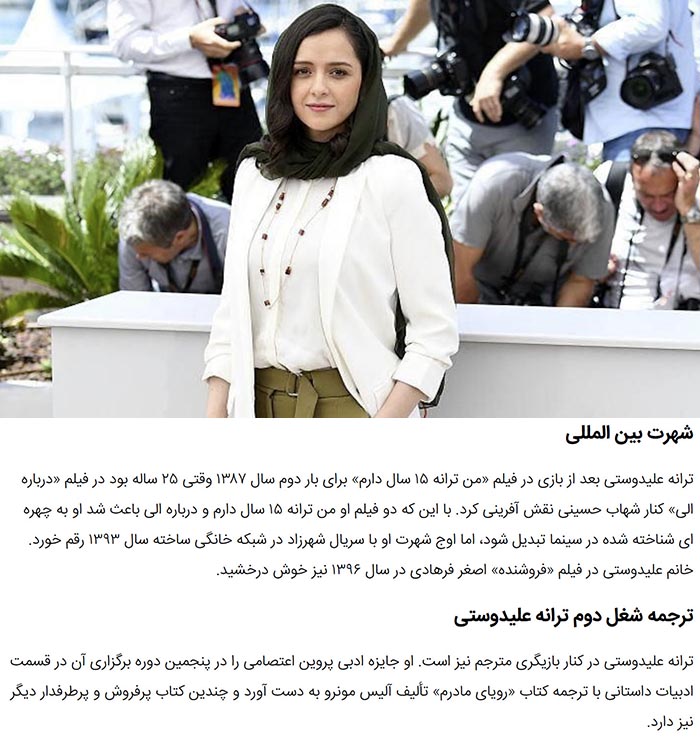 شهرت بین المللی

ترانه علیدوستی بعد از بازی در فیلم «من ترانه ۱۵ سال دارم» برای بار دوم سال ۱۳۸۷ وقتی ۲۵ ساله بود در فیلم «درباره الی» کنار شهاب حسینی نقش آفرینی کرد. با این که دو فیلم او من ترانه ۱۵ سال دارم و درباره الی باعث شد او به چهره ای شناخته شده در سینما تبدیل شود، اما اوج شهرت او با سریال شهرزاد در شبکه خانگی ساخته سال ۱۳۹۳ رقم خورد. خانم علیدوستی در فیلم «فروشنده» اصغر فرهادی در سال ۱۳۹۶ نیز خوش درخشید.

ترجمه شغل دوم ترانه علیدوستی

ترانه علیدوستی در کنار بازیگری مترجم نیز است. او جایزه ادبی پروین اعتصامی را در پنجمین دوره برگزاری آن در قسمت ادبیات داستانی با ترجمه کتاب «رویای مادرم» تألیف آلیس مونرو به دست آورد و چندین کتاب پرفروش و پرطرفدار دیگر نیز دارد.